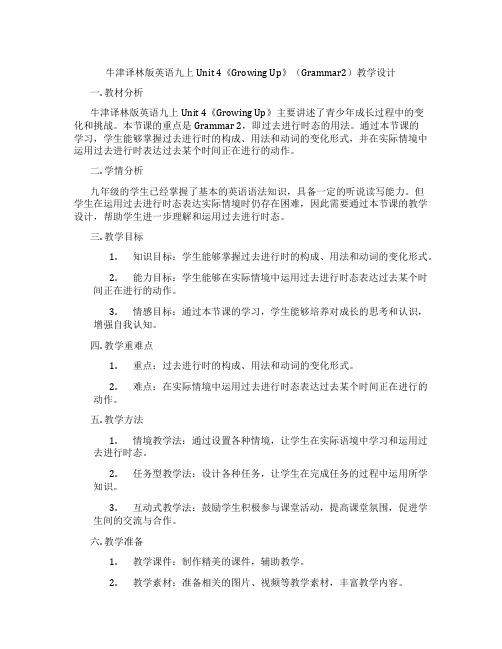 牛津译林版英语九上 Unit 4《Growing Up》（Grammar2）教学设计

一. 教材分析

牛津译林版英语九上 Unit 4《Growing Up》主要讲述了青少年成长过程中的变化和挑战。本节课的重点是 Grammar 2，即过去进行时态的用法。通过本节课的学习，学生能够掌握过去进行时的构成、用法和动词的变化形式，并在实际情境中运用过去进行时表达过去某个时间正在进行的动作。

二. 学情分析

九年级的学生已经掌握了基本的英语语法知识，具备一定的听说读写能力。但学生在运用过去进行时态表达实际情境时仍存在困难，因此需要通过本节课的教学设计，帮助学生进一步理解和运用过去进行时态。

三. 教学目标

1. 知识目标：学生能够掌握过去进行时的构成、用法和动词的变化形式。

2. 能力目标：学生能够在实际情境中运用过去进行时态表达过去某个时间正在进行的动作。

3. 情感目标：通过本节课的学习，学生能够培养对成长的思考和认识，增强自我认知。

四. 教学重难点

1. 重点：过去进行时的构成、用法和动词的变化形式。

2. 难点：在实际情境中运用过去进行时态表达过去某个时间正在进行的动作。

五. 教学方法

1. 情境教学法：通过设置各种情境，让学生在实际语境中学习和运用过去进行时态。

2. 任务型教学法：设计各种任务，让学生在完成任务的过程中运用所学知识。

3. 互动式教学法：鼓励学生积极参与课堂活动，提高课堂氛围，促进学生间的交流与合作。

六. 教学准备

1. 教学课件：制作精美的课件，辅助教学。

2. 教学素材：准备相关的图片、视频等教学素材，丰富教学内容。